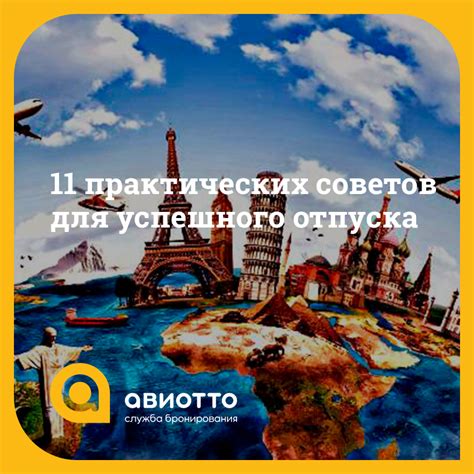 11 практических советов для успешного отпуска

авиотто
служба бронирования